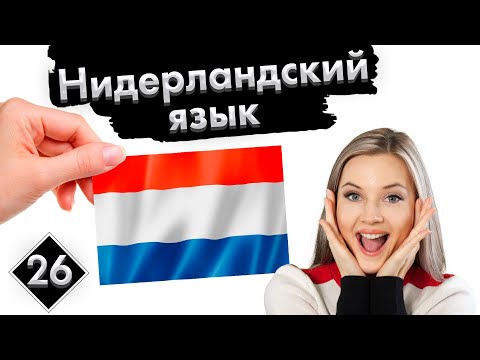 Нидерландский язык

26